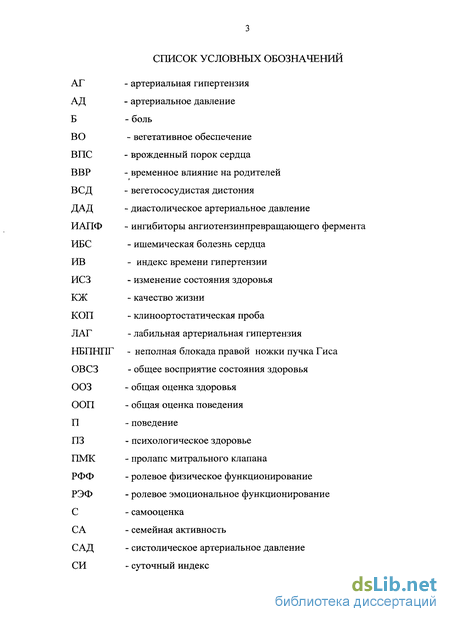 3

СПИСОК УСЛОВНЫХ ОБОЗНАЧЕНИЙ

АГ - артериальная гипертензия
АД - артериальное давление
Б - боль
ВО - вегетативное обеспечение
ВПС - врожденный порок сердца
ВВР - временное влияние на родителей
ВСД - вегетососудистая дистония
ДАД - диастолическое артериальное давление
ИАПФ - ингибиторы ангиотензинпревращающего фермента
ИБС - ишемическая болезнь сердца
ИВ - индекс времени гипертензии
ИСЗ - изменение состояния здоровья
КЖ - качество жизни
КОП - клиноортостатическая проба
ЛАГ - лабильная артериальная гипертензия
НБПНПГ - неполная блокада правой ножки пучка Гиса
ОВСЗ - общее восприятие состояния здоровья
ООЗ - общая оценка здоровья
ООП - общая оценка поведения
П - поведение
ПЗ - психологическое здоровье
ПМК - пролапс митрального клапана
РФФ - ролевое физическое функционирование
РЭФ - ролевое эмоциональное функционирование
С - самооценка
СА - семейная активность
САД - систолическое артериальное давление
СИ - суточный индекс

dsLib.net
библиотека диссертаций